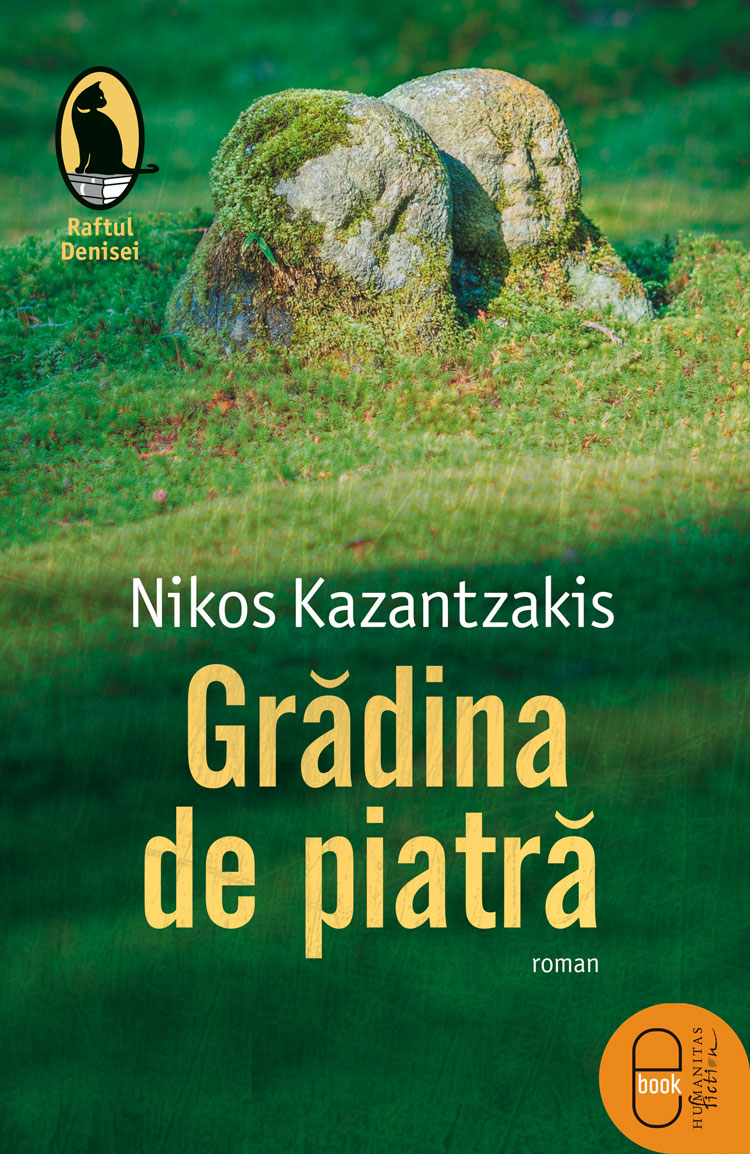 Raftul Denisei

Nikos Kazantzakis

Grădina de piatră

roman

e book

HUMANITAS fiction